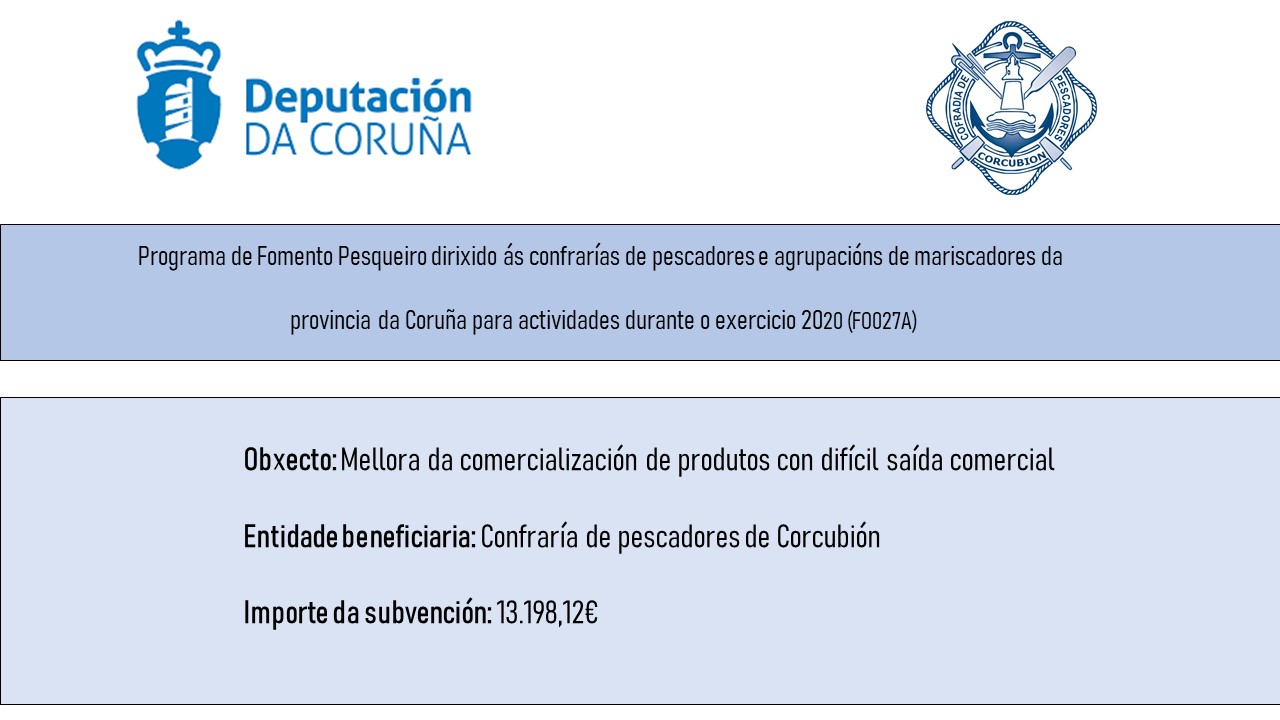 Deputación
DA CORUÑA

COFRADIA DE PESCADORES
CORCUBION

Programa de Fomento Pesqueiro dirixido ás confrarías de pescadores e agrupacións de mariscadores da provincia da Coruña para actividades durante o exercicio 2020 (FO027A)

Obxecto: Mellora da comercialización de produtos con difícil saída comercial

Entidade beneficiaria: Confraría de pescadores de Corcubión

Importe da subvención: 13.198,12€